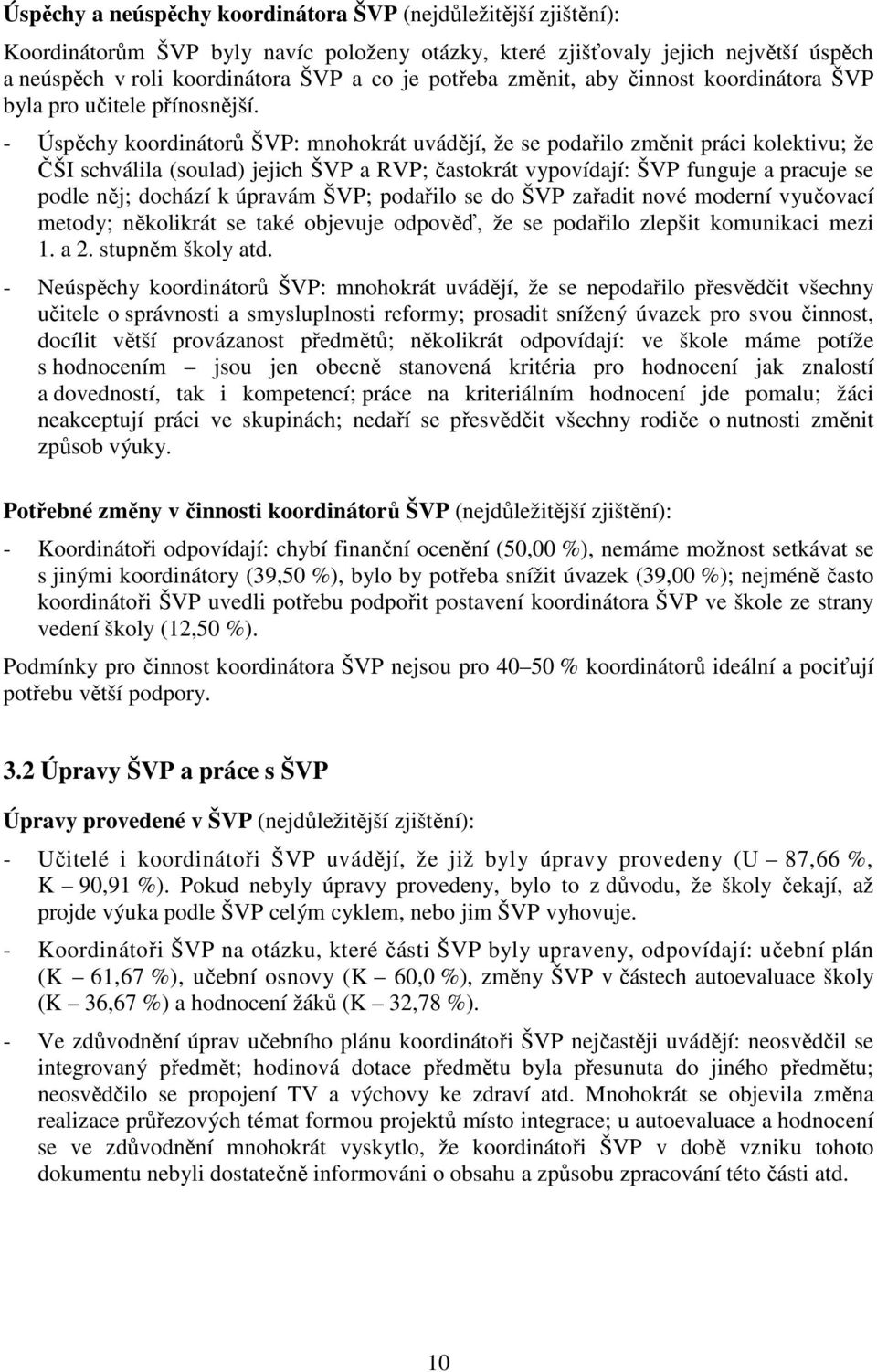 Úspěchy a neúspěchy koordinátora ŠVP (nejdůležitější zjištění):

Koordinátorům ŠVP byly navíc položeny otázky, které zjišťovaly jejich největší úspěch a neúspěch v roli koordinátora ŠVP a co je potřeba změnit, aby činnost koordinátora ŠVP byla pro učitele přínosnější.

- Úspěchy koordinátorů ŠVP: mnohokrát uvádějí, že se podařilo změnit práci kolektivu; že ČŠI schválila (soulad) jejich ŠVP a RVP; častokrát vypovídají: ŠVP funguje a pracuje se podle něj; dochází k úpravám ŠVP; podařilo se do ŠVP zařadit nové moderní vyučovací metody; několikrát se také objevuje odpověď, že se podařilo zlepšit komunikaci mezi 1. a 2. stupněm školy atd.

- Neúspěchy koordinátorů ŠVP: mnohokrát uvádějí, že se nepodařilo přesvědčit všechny učitele o správnosti a smysluplnosti reformy; prosadit snížený úvazek pro svou činnost, docílit větší provázanost předmětů; několikrát odpovídají: ve škole máme potíže s hodnocením – jsou jen obecně stanovená kritéria pro hodnocení jak znalostí a dovedností, tak i kompetencí; práce na kriteriálním hodnocení jde pomalu; žáci neakceptují práci ve skupinách; nedaří se přesvědčit všechny rodiče o nutnosti změnit způsob výuky.

Potřebné změny v činnosti koordinátorů ŠVP (nejdůležitější zjištění):

- Koordinátoři odpovídají: chybí finanční ocenění (50,00 %), nemáme možnost setkávat se s jinými koordinátory (39,50 %), bylo by potřeba snížit úvazek (39,00 %); nejméně často koordinátoři ŠVP uvedli potřebu podpořit postavení koordinátora ŠVP ve škole ze strany vedení školy (12,50 %).

Podmínky pro činnost koordinátora ŠVP nejsou pro 40–50 % koordinátorů ideální a pociťují potřebu větší podpory.

3.2 Úpravy ŠVP a práce s ŠVP

Úpravy provedené v ŠVP (nejdůležitější zjištění):

- Učitelé i koordinátoři ŠVP uvádějí, že již byly úpravy provedeny (U – 87,66 %, K – 90,91 %). Pokud nebyly úpravy provedeny, bylo to z důvodu, že školy čekají, až projde výuka podle ŠVP celým cyklem, nebo jim ŠVP vyhovuje.

- Koordinátoři ŠVP na otázku, které části ŠVP byly upraveny, odpovídají: učební plán (K – 61,67 %), učební osnovy (K – 60,0 %), změny ŠVP v částech autoevaluace školy (K – 36,67 %) a hodnocení žáků (K – 32,78 %).

- Ve zdůvodnění úprav učebního plánu koordinátoři ŠVP nejčastěji uvádějí: neosvědčil se integrovaný předmět; hodinová dotace předmětu byla přesunuta do jiného předmětu; neosvědčilo se propojení TV a výchovy ke zdraví atd. Mnohokrát se objevila změna realizace průřezových témat formou projektů místo integrace; u autoevaluace a hodnocení se ve zdůvodnění mnohokrát vyskytlo, že koordinátoři ŠVP v době vzniku tohoto dokumentu nebyli dostatečně informováni o obsahu a způsobu zpracování této části atd.

10